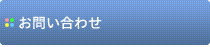 お問い合わせ